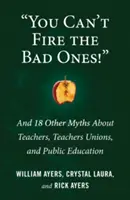 "YOU CAN'T FIRE THE BAD ONES!"

And 18 Other Myths About Teachers, Teachers Unions, and Public Education

WILLIAM AYERS, CRYSTAL LAURA, and RICK AYERS